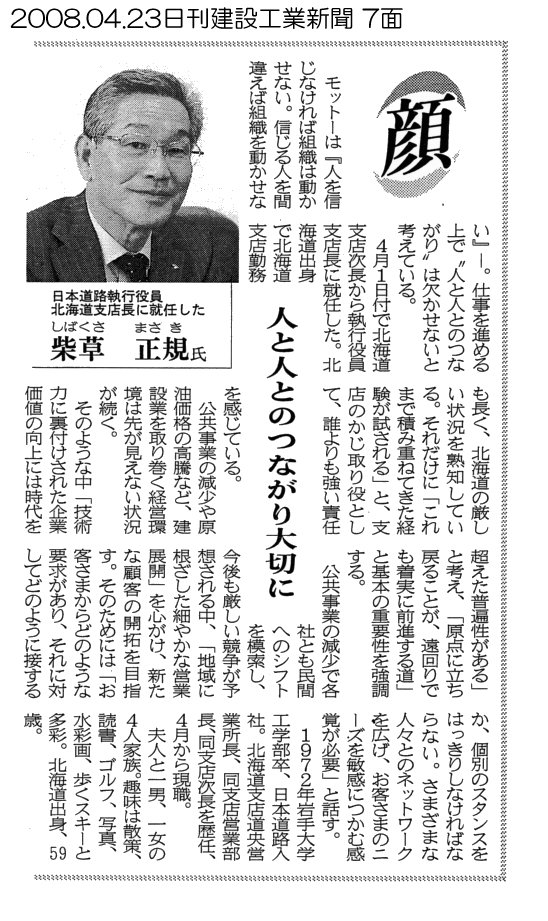 2008.04.23日刊建設工業新聞 7面

顔

日本道路執行役員
北海道支店長に就任した

しばくさ　まさき
柴草　正規氏

人と人とのつながり大切に

モットーは『人を信じなければ組織は動かせない。信じる人を間違えば組織を動かせない』―。仕事を進める上で〝人と人とのつながり〟は欠かせないと考えている。

4月1日付で北海道支店次長から執行役員支店長に就任した。北海道出身で北海道支店勤務も長く、北海道の厳しい状況を熟知している。それだけに「これまで積み重ねてきた経験が試される」と、支店のかじ取り役として、誰よりも強い責任を感じている。

公共事業の減少や原油価格の高騰など、建設業を取り巻く経営環境は先が見えない状況が続く。

そのような中「技術力に裏付けされた企業価値の向上には時代を超えた普遍性がある」と考え、「原点に立ち戻ることが、遠回りでも着実に前進する道」と基本の重要性を強調する。

公共事業の減少で各社とも民間へのシフトを模索し、今後も厳しい競争が予想される中、「地域に根ざした細やかな営業展開」を心がけ、新たな顧客の開拓を目指す。そのためには「お客さまからどのような要求があり、それに対してどのように接するか、個別のスタンスをはっきりしなければならない。さまざまな人々とのネットワークを広げ、お客さまのニーズを敏感につかむ感覚が必要」と話す。

1972年岩手大学工学部卒、日本道路入社。北海道支店道央営業所長、同支店営業部長、同支店次長を歴任、4月から現職。

夫人と一男、一女の4人家族。趣味は散策、読書、ゴルフ、写真、水彩画、歩くスキーと多彩。北海道出身、59歳。